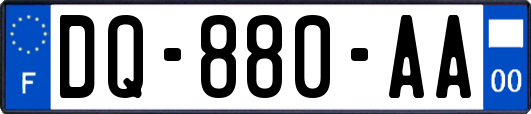 F
DQ-880-AA
00